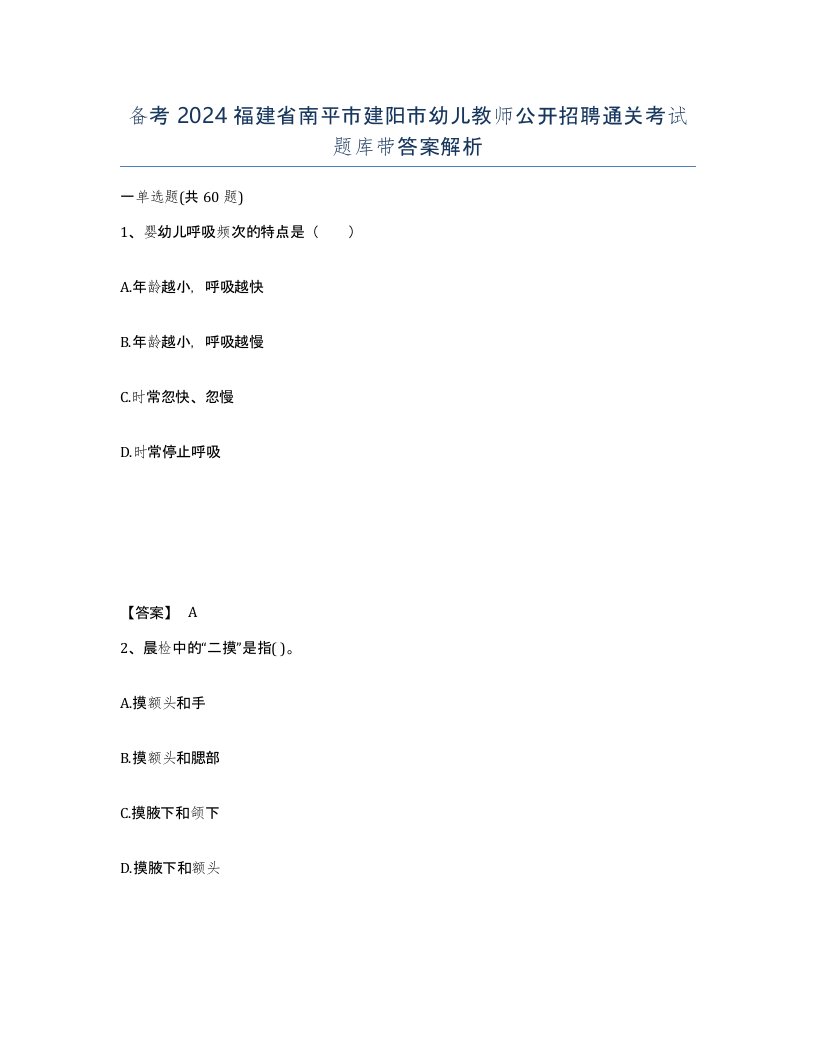 备考 2024 福建省南平市建阳市幼儿教师公开招聘通关考试题库带答案解析

一单选题(共 60 题)

1、婴幼儿呼吸频次的特点是（　　）

A.年龄越小，呼吸越快

B.年龄越小，呼吸越慢

C.时常忽快、忽慢

D.时常停止呼吸

【答案】 A

2、晨检中的“二摸”是指( )。

A.摸额头和手

B.摸额头和腮部

C.摸腋下和颌下

D.摸腋下和额头